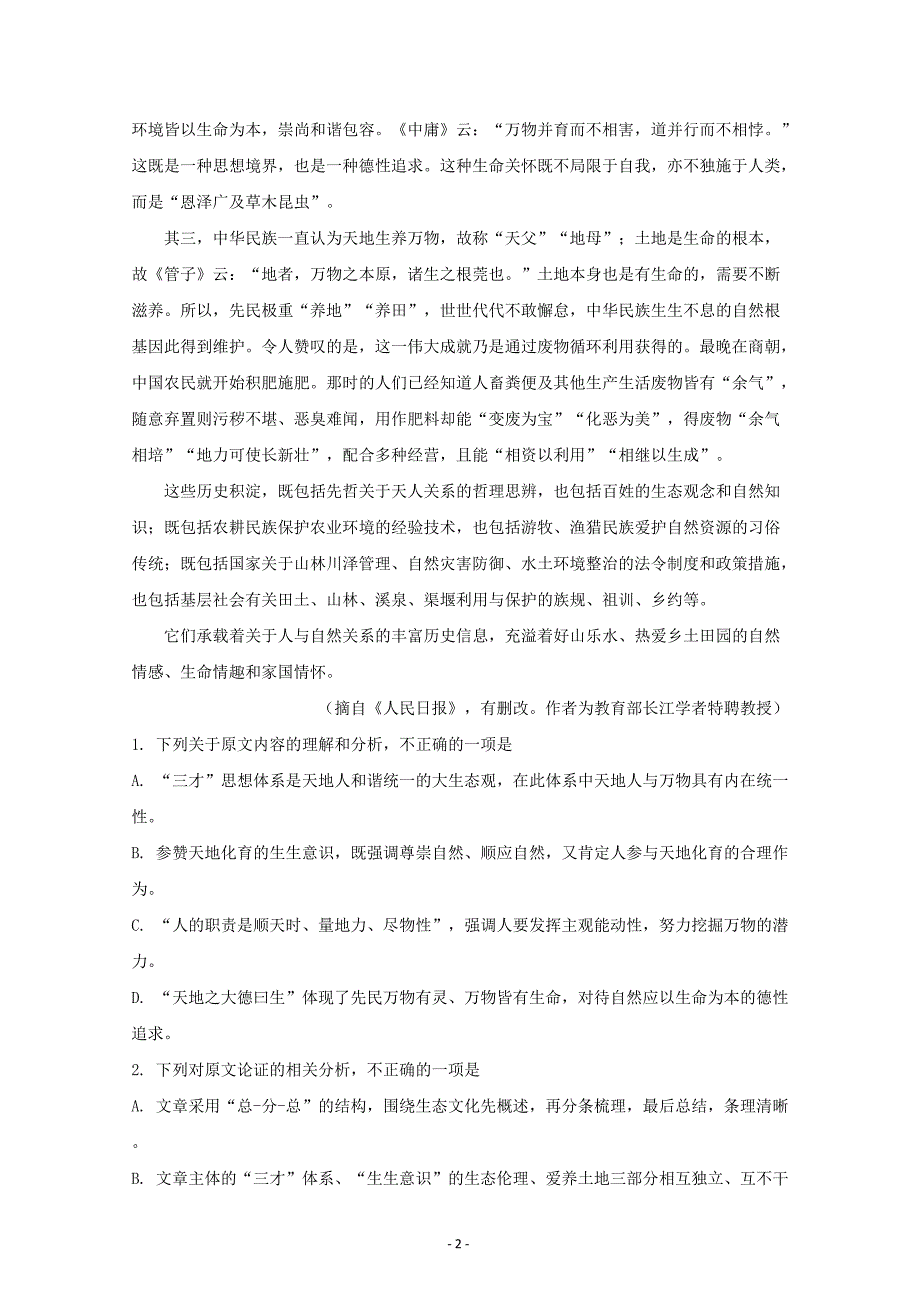 环境皆以生命为本，崇尚和谐包容。《中庸》云：“万物并育而不相害，道并行而不相悖。”这既是一种思想境界，也是一种德性追求。这种生命关怀既不局限于自我，亦不独施于人类，而是“恩泽广及草木昆虫”。

其三，中华民族一直认为天地生养万物，故称“天父”“地母”；土地是生命的根本，故《管子》云：“地者，万物之本原，诸生之根莞也。”土地本身也是有生命的，需要不断滋养。所以，先民极重“养地”“养田”，世世代代不敢懈怠，中华民族生生不息的自然根基因此得到维护。令人赞叹的是，这一伟大成就乃是通过废物循环利用获得的。最晚在商朝，中国农民就开始积肥施肥。那时的人们已经知道人畜粪便及其他生产生活废物皆有“余气”，随意弃置则污秽不堪、恶臭难闻，用作肥料却能“变废为宝”“化恶为美”，得废物“余气相培”“地力可使长新壮”，配合多种经营，且能“相资以利用”“相继以生成”。

这些历史积淀，既包括先哲关于天人关系的哲理思辨，也包括百姓的生态观念和自然知识；既包括农耕民族保护农业环境的经验技术，也包括游牧、渔猎民族爱护自然资源的习俗传统；既包括国家关于山林川泽管理、自然灾害防御、水土环境整治的法令制度和政策措施，也包括基层社会有关田土、山林、溪泉、渠堰利用与保护的族规、祖训、乡约等。

它们承载着关于人与自然关系的丰富历史信息，充溢着好山乐水、热爱乡土田园的自然情感、生命情趣和家国情怀。

（摘自《人民日报》，有删改。作者为教育部长江学者特聘教授）

1. 下列关于原文内容的理解和分析，不正确的一项是

A. “三才”思想体系是天地人和谐统一的大生态观，在此体系中天地人与万物具有内在统一性。

B. 参赞天地化育的生生意识，既强调尊崇自然、顺应自然，又肯定人参与天地化育的合理作为。

C. “人的职责是顺天时、量地力、尽物性”，强调人要发挥主观能动性，努力挖掘万物的潜力。

D. “天地之大德曰生”体现了先民万物有灵、万物皆有生命，对待自然应以生命为本的德性追求。

2. 下列对原文论证的相关分析，不正确的一项是

A. 文章采用“总-分-总”的结构，围绕生态文化先概述，再分条梳理，最后总结，条理清晰。

B. 文章主体的“三才”体系、“生生意识”的生态伦理、爱养土地三部分相互独立、互不干

- 2 -